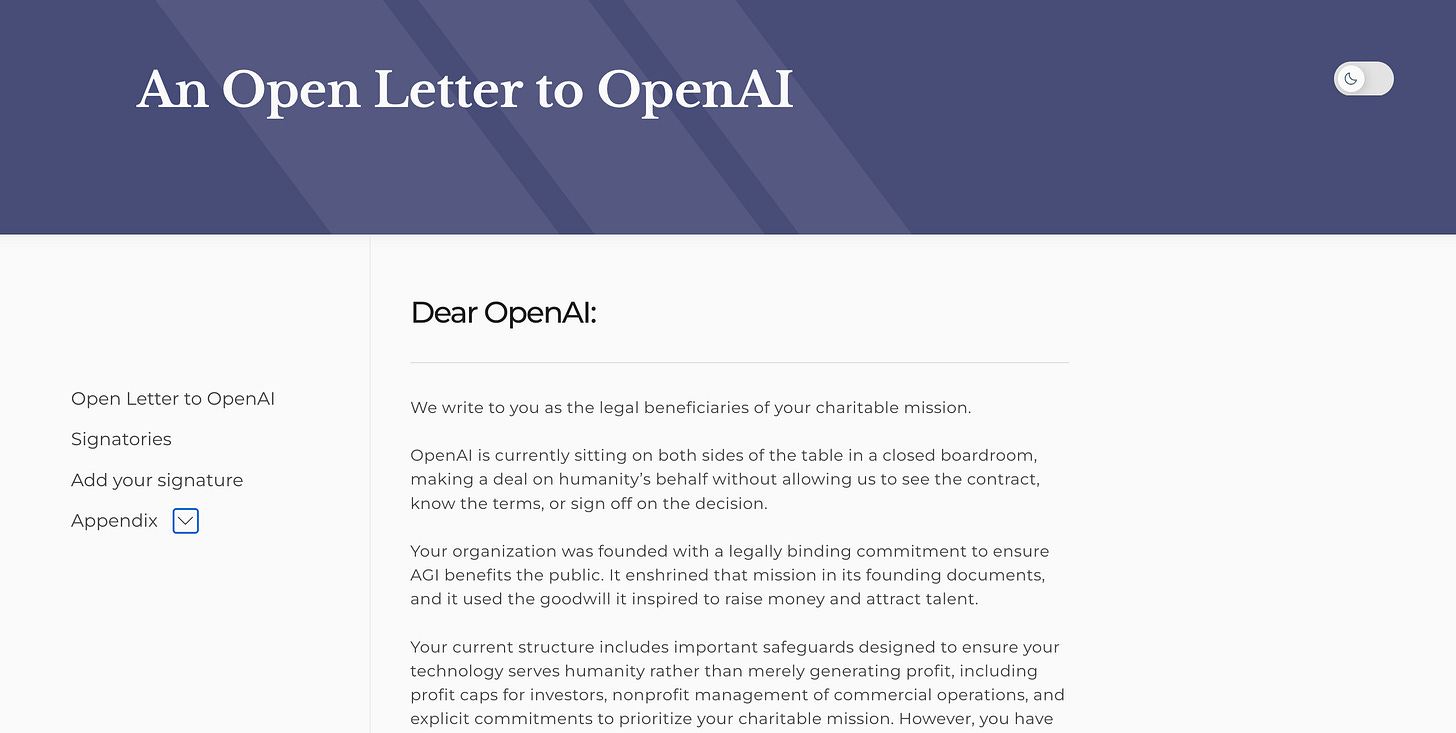 An Open Letter to OpenAI

Open Letter to OpenAI
Signatories
Add your signature
Appendix

Dear OpenAI:

We write to you as the legal beneficiaries of your charitable mission.

OpenAI is currently sitting on both sides of the table in a closed boardroom, making a deal on humanity's behalf without allowing us to see the contract, know the terms, or sign off on the decision.

Your organization was founded with a legally binding commitment to ensure AGI benefits the public. It enshrined that mission in its founding documents, and it used the goodwill it inspired to raise money and attract talent.

Your current structure includes important safeguards designed to ensure your technology serves humanity rather than merely generating profit, including profit caps for investors, nonprofit management of commercial operations, and explicit commitments to prioritize your charitable mission. However, you have